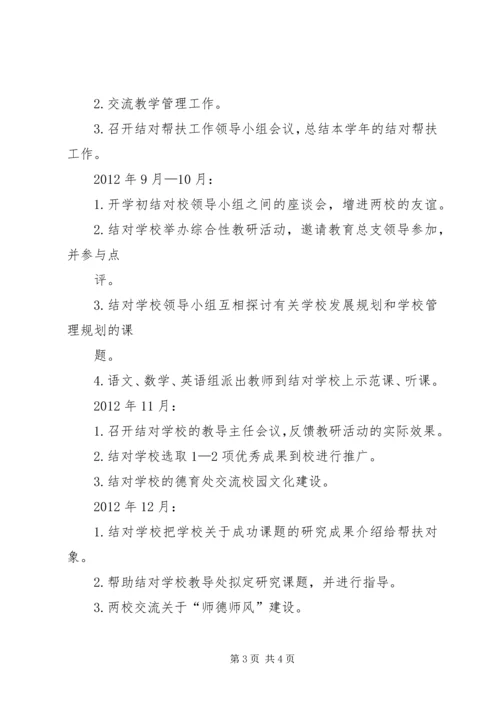 2. 交流教学管理工作。

3. 召开结对帮扶工作领导小组会议，总结本学年的结对帮扶工作。

2012 年 9 月—10 月：

1. 开学初结对校领导小组之间的座谈会，增进两校的友谊。

2. 结对学校举办综合性教研活动，邀请教育总支领导参加，并参与点

评。

3. 结对学校领导小组互相探讨有关学校发展规划和学校管理规划的课

题。

4. 语文、数学、英语组派出教师到结对学校上示范课、听课。

2012 年 11 月：

1. 召开结对学校的教导主任会议，反馈教研活动的实际效果。

2. 结对学校选取 1—2 项优秀成果到校进行推广。

3. 结对学校的德育处交流校园文化建设。

2012 年 12 月：

1. 结对学校把学校关于成功课题的研究成果介绍给帮扶对象。

2. 帮助结对学校教导处拟定研究课题，并进行指导。

3. 两校交流关于“师德师风”建设。

第 3 页 共 4 页